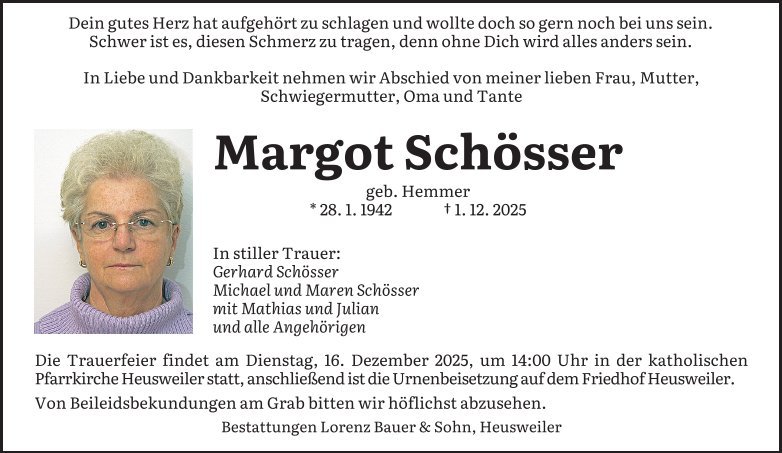 Dein gutes Herz hat aufgehört zu schlagen und wollte doch so gern noch bei uns sein.
Schwer ist es, diesen Schmerz zu tragen, denn ohne Dich wird alles anders sein.

In Liebe und Dankbarkeit nehmen wir Abschied von meiner lieben Frau, Mutter, Schwiegermutter, Oma und Tante

Margot Schösser

geb. Hemmer
* 28. 1. 1942 † 1. 12. 2025

In stiller Trauer:
Gerhard Schösser
Michael und Maren Schösser
mit Mathias und Julian
und alle Angehörigen

Die Trauerfeier findet am Dienstag, 16. Dezember 2025, um 14:00 Uhr in der katholischen Pfarrkirche Heusweiler statt, anschließend ist die Urnenbeisetzung auf dem Friedhof Heusweiler.

Von Beileidsbekundungen am Grab bitten wir höflichst abzusehen.

Bestattungen Lorenz Bauer & Sohn, Heusweiler